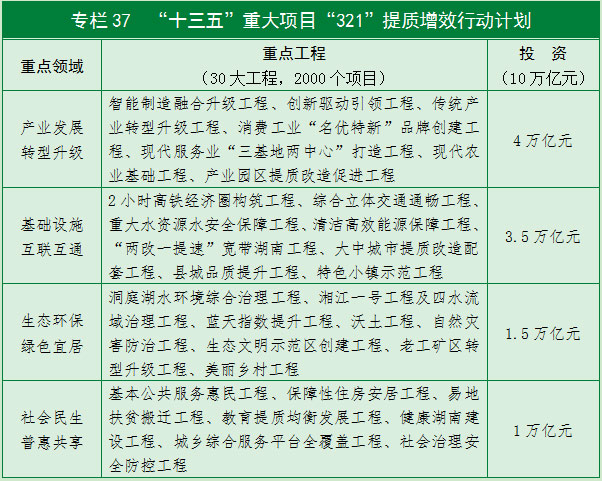 专栏37 “十三五”重大项目“321”提质增效行动计划

| 重点领域 | 重点工程（30大工程，2000个项目） | 投 资（10万亿元） |
|---|---|---|
| 产业发展转型升级 | 智能制造融合升级工程、创新驱动引领工程、传统产业转型升级工程、消费工业“名优特新”品牌创建工程、现代服务业“三基地两中心”打造工程、现代农业基础工程、产业园区提质改造促进工程 | 4万亿元 |
| 基础设施互联互通 | 2小时高铁经济圈构筑工程、综合立体交通通畅工程、重大水资源水安全保障工程、清洁高效能源保障工程、“两改一提速”宽带湖南工程、大中城市提质改造配套工程、县城品质提升工程、特色小镇示范工程 | 3.5万亿元 |
| 生态环保绿色宜居 | 洞庭湖水环境综合治理工程、湘江一号工程及四水流域治理工程、蓝天指数提升工程、沃土工程、自然灾害防治工程、生态文明示范区创建工程、老工矿区转型升级工程、美丽乡村工程 | 1.5万亿元 |
| 社会民生普惠共享 | 基本公共服务惠民工程、保障性住房安居工程、易地扶贫搬迁工程、教育提质均衡发展工程、健康湖南建设工程、城乡综合服务平台全覆盖工程、社会治理安全防控工程 | 1万亿元 |